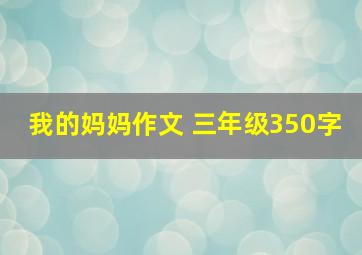 我的妈妈作文 三年级350字